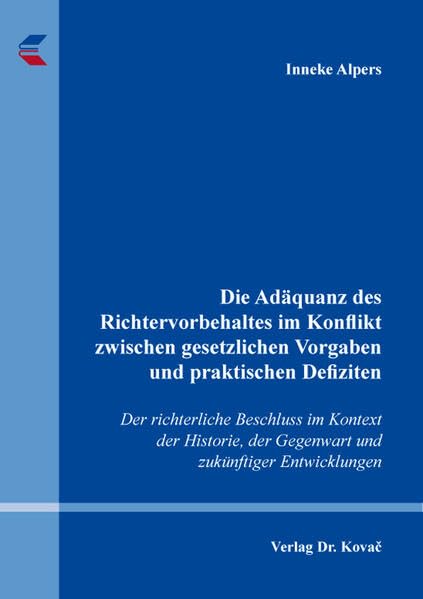 Inneke Alpers

Die Adäquanz des Richtervorbehaltes im Konflikt zwischen gesetzlichen Vorgaben und praktischen Defiziten

Der richterliche Beschluss im Kontext der Historie, der Gegenwart und zukünftiger Entwicklungen

Verlag Dr. Kovač